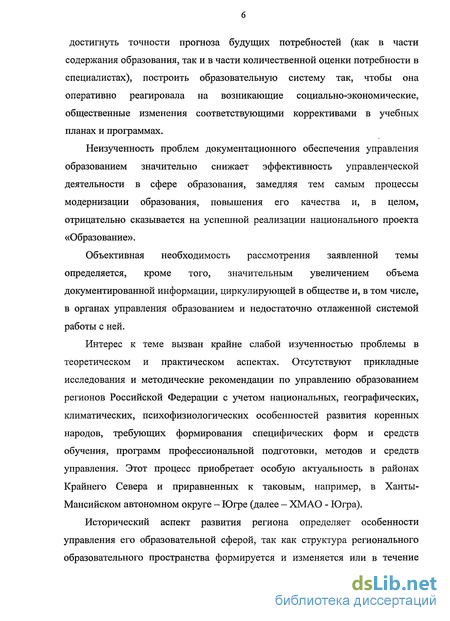 6

достигнуть точности прогноза будущих потребностей (как в части содержания образования, так и в части количественной оценки потребности в специалистах), построить образовательную систему так, чтобы она оперативно реагировала на возникающие социально-экономические, общественные изменения соответствующими коррективами в учебных планах и программах.

Неизученность проблем документационного обеспечения управления образованием значительно снижает эффективность управленческой деятельности в сфере образования, замедляя тем самым процессы модернизации образования, повышения его качества и, в целом, отрицательно сказывается на успешной реализации национального проекта «Образование».

Объективная необходимость рассмотрения заявленной темы определяется, кроме того, значительным увеличением объема документированной информации, циркулирующей в обществе и, в том числе, в органах управления образованием и недостаточно отлаженной системой работы с ней.

Интерес к теме вызван крайне слабой изученностью проблемы в теоретическом и практическом аспектах. Отсутствуют прикладные исследования и методические рекомендации по управлению образованием регионов Российской Федерации с учетом национальных, географических, климатических, психофизиологических особенностей развития коренных народов, требующих формирования специфических форм и средств обучения, программ профессиональной подготовки, методов и средств управления. Этот процесс приобретает особую актуальность в районах Крайнего Севера и приравненных к таковым, например, в Ханты-Мансийском автономном округе – Югре (далее – ХМАО - Югра).

Исторический аспект развития региона определяет особенности управления его образовательной сферой, так как структура регионального образовательного пространства формируется и изменяется или в течение

dsLib.net
библиотека диссертаций